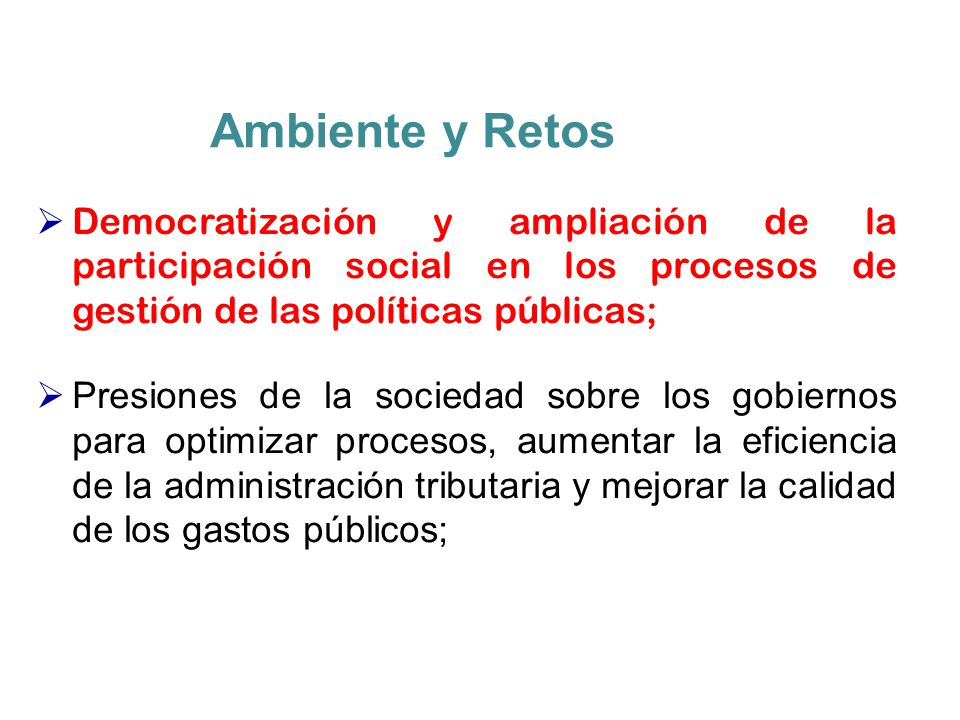 Ambiente y Retos

➢ Democratización y ampliación de la participación social en los procesos de gestión de las políticas públicas;

➢ Presiones de la sociedad sobre los gobiernos para optimizar procesos, aumentar la eficiencia de la administración tributaria y mejorar la calidad de los gastos públicos;